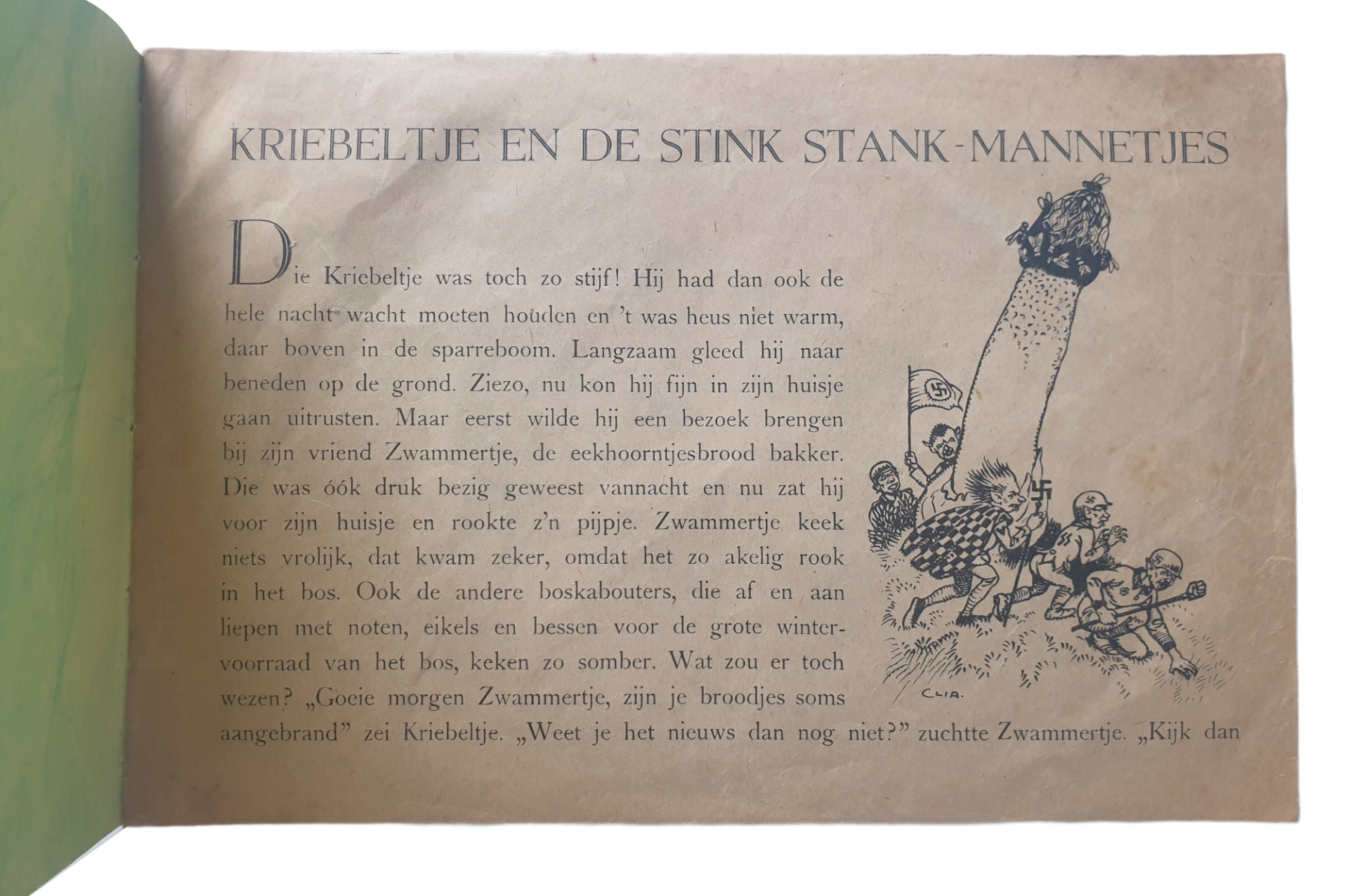 KRIEBELTJE EN DE STINK STANK-MANNETJES

Die Kriebeltje was toch zo stijf! Hij had dan ook de hele nacht wacht moeten houden en 't was heus niet warm, daar boven in de sparreboom. Langzaam gleed hij naar beneden op de grond. Ziezo, nu kon hij fijn in zijn huisje gaan uitrusten. Maar eerst wilde hij een bezoek brengen bij zijn vriend Zwammertje, de eekhoorntjesbrood bakker. Die was óók druk bezig geweest vannacht en nu zat hij voor zijn huisje en rookte z'n pijpje. Zwammertje keek niets vrolijk, dat kwam zeker, omdat het zo akelig rook in het bos. Ook de andere boskabouters, die af en aan liepen met noten, eikels en bessen voor de grote wintervoorraad van het bos, keken zo somber. Wat zou er toch wezen? „Goeie morgen Zwammertje, zijn je broodjes soms aangebrand" zei Kriebeltje. „Weet je het nieuws dan nog niet?" zuchtte Zwammertje. „Kijk dan

CLIA.